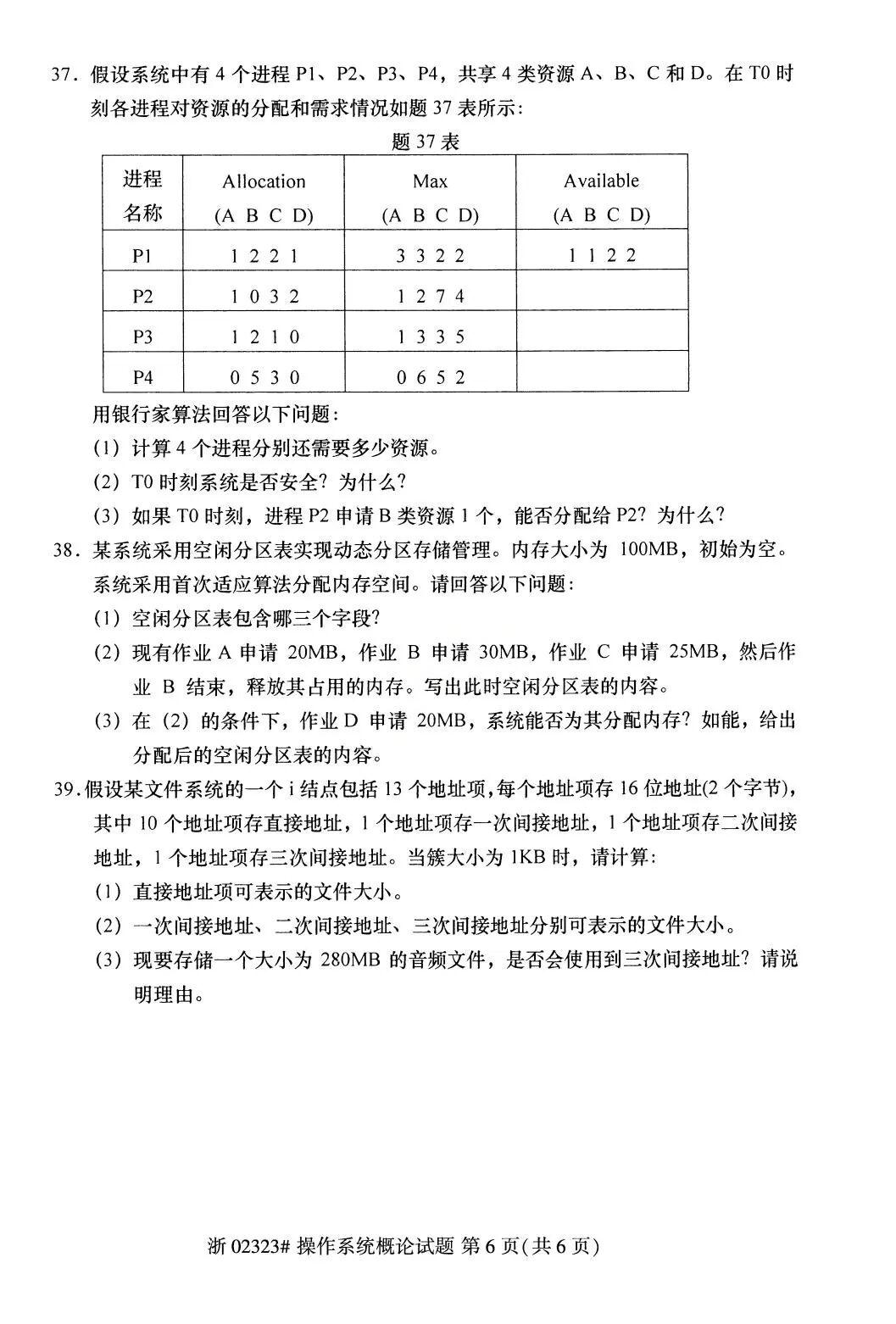 37.假设系统中有4个进程P1、P2、P3、P4，共享4类资源A、B、C和D。在T0时刻各进程对资源的分配和需求情况如题37表所示：

题37表

| 进程名称 | Allocation (A B C D) | Max (A B C D) | Available (A B C D) |
|---|---|---|---|
| P1 | 1 2 2 1 | 3 3 2 2 | 1 1 2 2 |
| P2 | 1 0 3 2 | 1 2 7 4 | |
| P3 | 1 2 1 0 | 1 3 3 5 | |
| P4 | 0 5 3 0 | 0 6 5 2 | |

用银行家算法回答以下问题：

(1)计算4个进程分别还需要多少资源。

(2)T0时刻系统是否安全？为什么？

(3)如果T0时刻，进程P2申请B类资源1个，能否分配给P2？为什么？

38.某系统采用空闲分区表实现动态分区存储管理。内存大小为100MB，初始为空。系统采用首次适应算法分配内存空间。请回答以下问题：

(1)空闲分区表包含哪三个字段？

(2)现有作业A申请20MB，作业B申请30MB，作业C申请25MB，然后作业B结束，释放其占用的内存。写出此时空闲分区表的内容。

(3)在(2)的条件下，作业D申请20MB，系统能否为其分配内存？如能，给出分配后的空闲分区表的内容。

39.假设某文件系统的一个i结点包括13个地址项，每个地址项存16位地址(2个字节)，其中10个地址项存直接地址，1个地址项存一次间接地址，1个地址项存二次间接地址，1个地址项存三次间接地址。当簇大小为1KB时，请计算：

(1)直接地址项可表示的文件大小。

(2)一次间接地址、二次间接地址、三次间接地址分别可表示的文件大小。

(3)现要存储一个大小为280MB的音频文件，是否会使用到三次间接地址？请说明理由。

浙02323#操作系统概论试题 第6页(共6页)